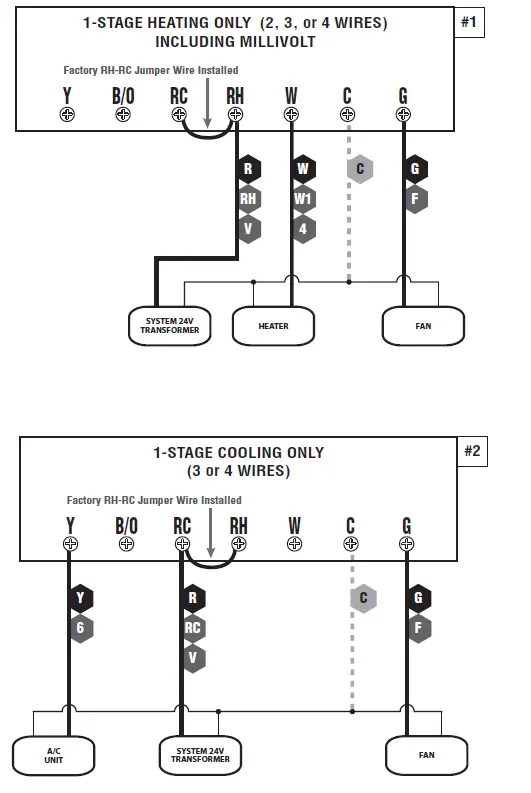 1-STAGE HEATING ONLY (2, 3, or 4 WIRES)
INCLUDING MILLIVOLT

#1

Factory RH-RC Jumper Wire Installed

Y B/O RC RH W C G

R
RH
V

W
W1
4

C

G
F

SYSTEM 24V TRANSFORMER

HEATER

FAN

1-STAGE COOLING ONLY
(3 or 4 WIRES)

#2

Factory RH-RC Jumper Wire Installed

Y B/O RC RH W C G

Y
6

R
RC
V

C

G
F

A/C UNIT

SYSTEM 24V TRANSFORMER

FAN